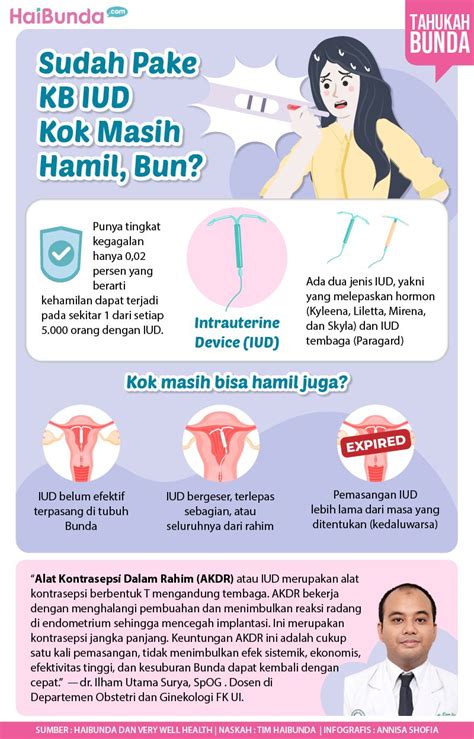 HaiBunda.com

TAHUKAH BUNDA

Sudah Pake KB IUD Kok Masih Hamil, Bun?

Punya tingkat kegagalan hanya 0,02 persen yang berarti kehamilan dapat terjadi pada sekitar 1 dari setiap 5.000 orang dengan IUD.

Intrauterine Device (IUD)

Ada dua jenis IUD, yakni yang melepaskan hormon (Kyleena, Liletta, Mirena, dan Skyla) dan IUD tembaga (Paragard)

Kok masih bisa hamil juga?

IUD belum efektif terpasang di tubuh Bunda

IUD bergeser, terlepas sebagian, atau seluruhnya dari rahim

EXPIRED

Pemasangan IUD lebih lama dari masa yang ditentukan (kedaluwarsa)

"Alat Kontrasepsi Dalam Rahim (AKDR) atau IUD merupakan alat kontrasepsi berbentuk T mengandung tembaga. AKDR bekerja dengan menghalangi pembuahan dan menimbulkan reaksi radang di endometrium sehingga mencegah implantasi. Ini merupakan kontrasepsi jangka panjang. Keuntungan AKDR ini adalah cukup satu kali pemasangan, tidak menimbulkan efek sistemik, ekonomis, efektivitas tinggi, dan kesuburan Bunda dapat kembali dengan cepat." — dr. Ilham Utama Surya, SpOG . Dosen di Departemen Obstetri dan Ginekologi FK UI.

SUMBER : HAIBUNDA DAN VERY WELL HEALTH | NASKAH : TIM HAIBUNDA | INFOGRAFIS : ANNISA SHOFIA